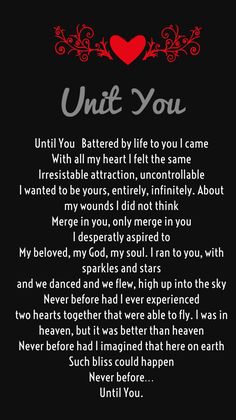 Unit You

Until You Battered by life to you I came
With all my heart I felt the same
Irresistable attraction, uncontrollable
I wanted to be yours, entirely, infinitely. About my wounds I did not think
Merge in you, only merge in you
I desperatly aspired to
My beloved, my God, my soul. I ran to you, with sparkles and stars
and we danced and we flew, high up into the sky
Never before had I ever experienced
two hearts together that were able to fly. I was in heaven, but it was better than heaven
Never before had I imagined that here on earth
Such bliss could happen
Never before...
Until You.